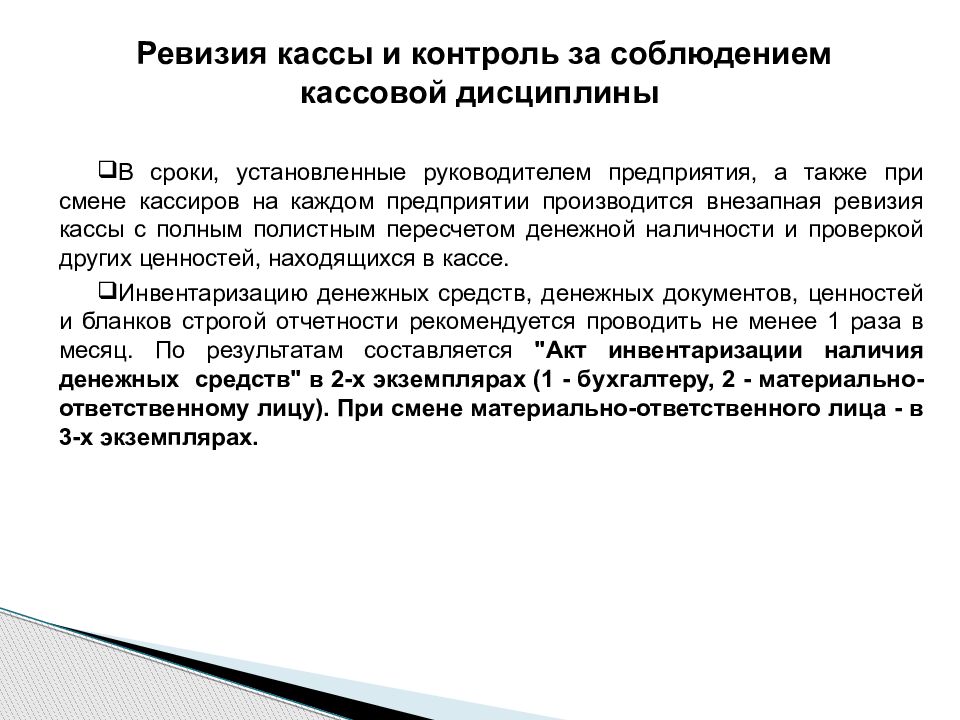 Ревизия кассы и контроль за соблюдением кассовой дисциплины

❑В сроки, установленные руководителем предприятия, а также при смене кассиров на каждом предприятии производится внезапная ревизия кассы с полным полистным пересчетом денежной наличности и проверкой других ценностей, находящихся в кассе.

❑Инвентаризацию денежных средств, денежных документов, ценностей и бланков строгой отчетности рекомендуется проводить не менее 1 раза в месяц. По результатам составляется "Акт инвентаризации наличия денежных средств" в 2-х экземплярах (1 - бухгалтеру, 2 - материально-ответственному лицу). При смене материально-ответственного лица - в 3-х экземплярах.